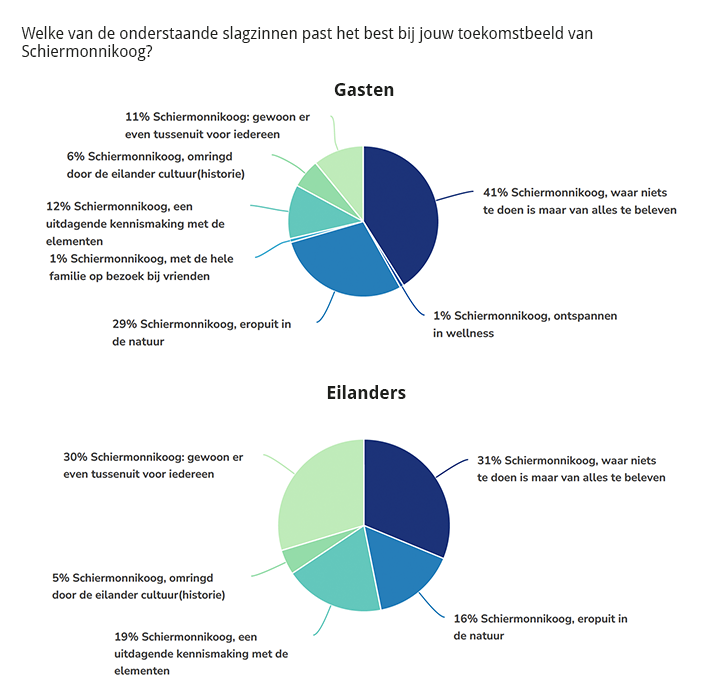 Welke van de onderstaande slagzinnen past het best bij jouw toekomstbeeld van Schiermonnikoog?

Gasten

11% Schiermonnikoog: gewoon er even tussenuit voor iedereen

6% Schiermonnikoog, omringd door de eilander cultuur(historie)

12% Schiermonnikoog, een uitdagende kennismaking met de elementen

1% Schiermonnikoog, met de hele familie op bezoek bij vrienden

29% Schiermonnikoog, eropuit in de natuur

41% Schiermonnikoog, waar niets te doen is maar van alles te beleven

1% Schiermonnikoog, ontspannen in wellness

Eilanders

30% Schiermonnikoog: gewoon er even tussenuit voor iedereen

5% Schiermonnikoog, omringd door de eilander cultuur(historie)

19% Schiermonnikoog, een uitdagende kennismaking met de elementen

31% Schiermonnikoog, waar niets te doen is maar van alles te beleven

16% Schiermonnikoog, eropuit in de natuur